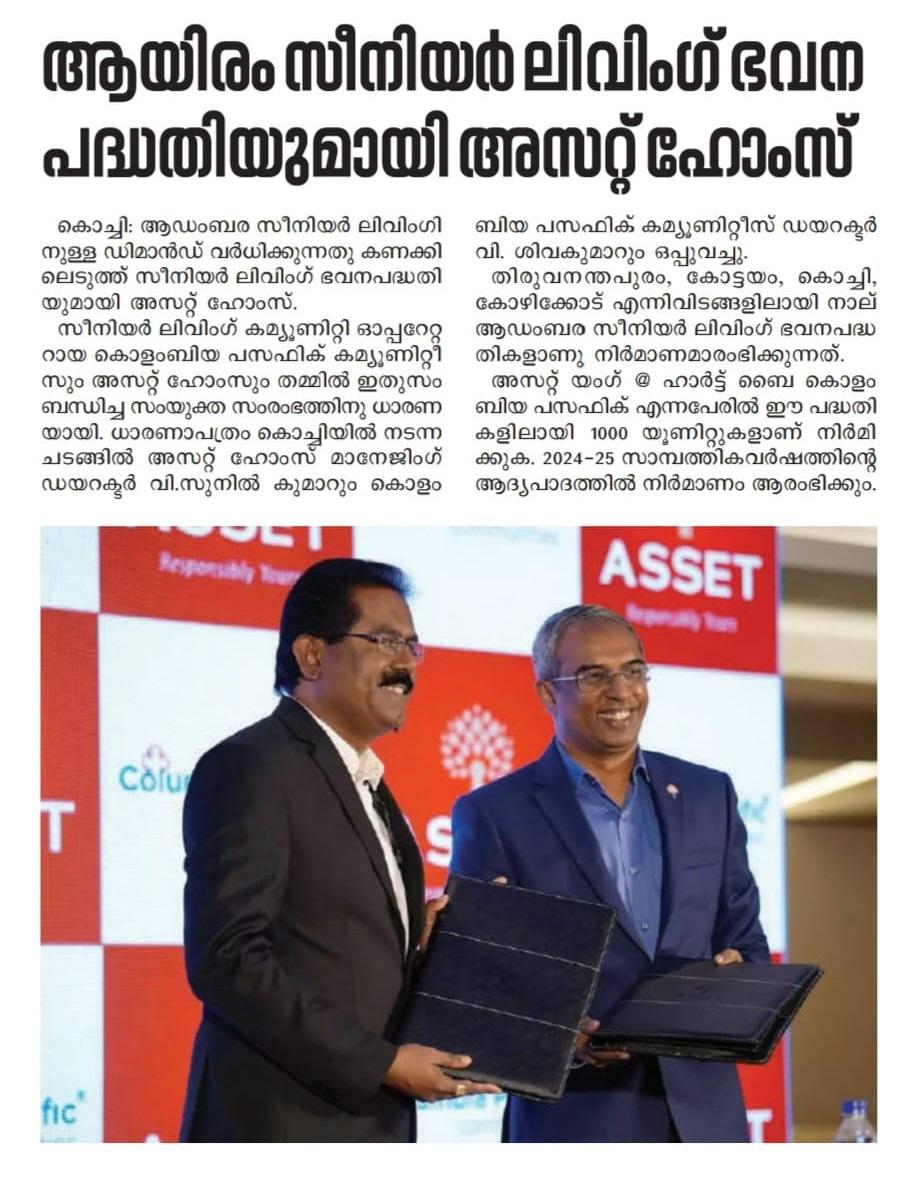 ആയിരം സീനിയർ ലിവിംഗ് ഭവന പദ്ധതിയുമായി അസറ്റ് ഹോംസ്

കൊച്ചി: ആഡംബര സീനിയർ ലിവിംഗിനുള്ള ഡിമാൻഡ് വർധിക്കുന്നതു കണക്കിലെടുത്ത് സീനിയർ ലിവിംഗ് ഭവനപദ്ധതിയുമായി അസറ്റ് ഹോംസ്.

സീനിയർ ലിവിംഗ് കമ്യൂണിറ്റി ഓപ്പറേറ്ററായ കൊളംബിയ പസഫിക് കമ്യൂണിറ്റീസും അസറ്റ് ഹോംസും തമ്മിൽ ഇതുസംബന്ധിച്ച സംയുക്ത സംരംഭത്തിനു ധാരണയായി. ധാരണാപത്രം കൊച്ചിയിൽ നടന്ന ചടങ്ങിൽ അസറ്റ് ഹോംസ് മാനേജിംഗ് ഡയറക്ടർ വി.സുനിൽ കുമാറും കൊളംബിയ പസഫിക് കമ്യൂണിറ്റീസ് ഡയറക്ടർ വി. ശിവകുമാറും ഒപ്പുവച്ചു.

തിരുവനന്തപുരം, കോട്ടയം, കൊച്ചി, കോഴിക്കോട് എന്നിവിടങ്ങളിലായി നാല് ആഡംബര സീനിയർ ലിവിംഗ് ഭവനപദ്ധതികളാണു നിർമാണമാരംഭിക്കുന്നത്.

അസറ്റ് യംഗ് @ ഹാർട്ട് ബൈ കൊളംബിയ പസഫിക് എന്നപേരിൽ ഈ പദ്ധതികളിലായി 1000 യൂണിറ്റുകളാണ് നിർമിക്കുക. 2024-25 സാമ്പത്തികവർഷത്തിന്റെ ആദ്യപാദത്തിൽ നിർമാണം ആരംഭിക്കും.

ASSET
Responsibly Yours
ASSET
Responsibly Yours
Colum
fic